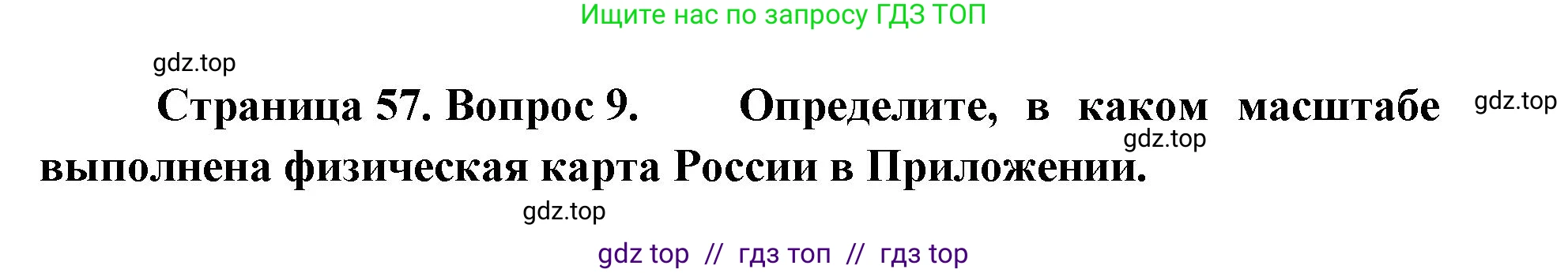 Ищите нас по запросу ГДЗ ТОП

gdz.top

Страница 57. Вопрос 9. Определите, в каком масштабе выполнена физическая карта России в Приложении.

gdz.top

gdz.top

gdz.top

gdz top // гдз топ // гдз top